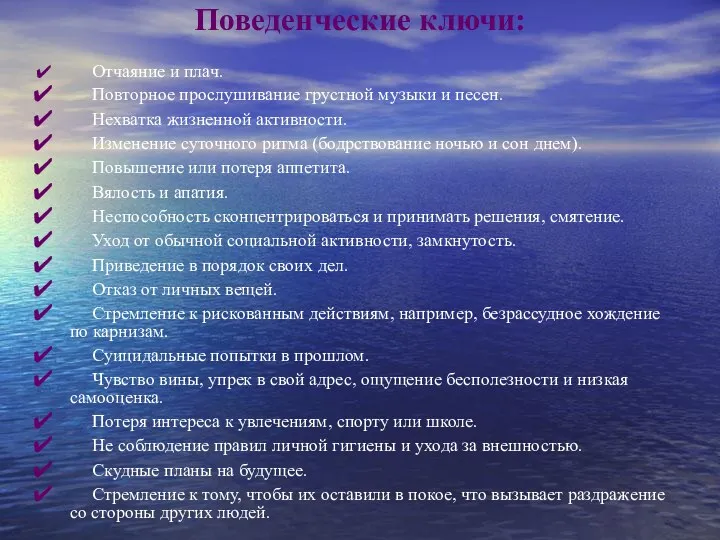 Поведенческие ключи:

✔ Отчаяние и плач.
✔ Повторное прослушивание грустной музыки и песен.
✔ Нехватка жизненной активности.
✔ Изменение суточного ритма (бодрствование ночью и сон днем).
✔ Повышение или потеря аппетита.
✔ Вялость и апатия.
✔ Неспособность сконцентрироваться и принимать решения, смятение.
✔ Уход от обычной социальной активности, замкнутость.
✔ Приведение в порядок своих дел.
✔ Отказ от личных вещей.
✔ Стремление к рискованным действиям, например, безрассудное хождение по карнизам.
✔ Суицидальные попытки в прошлом.
✔ Чувство вины, упрек в свой адрес, ощущение бесполезности и низкая самооценка.
✔ Потеря интереса к увлечениям, спорту или школе.
✔ Не соблюдение правил личной гигиены и ухода за внешностью.
✔ Скудные планы на будущее.
✔ Стремление к тому, чтобы их оставили в покое, что вызывает раздражение со стороны других людей.